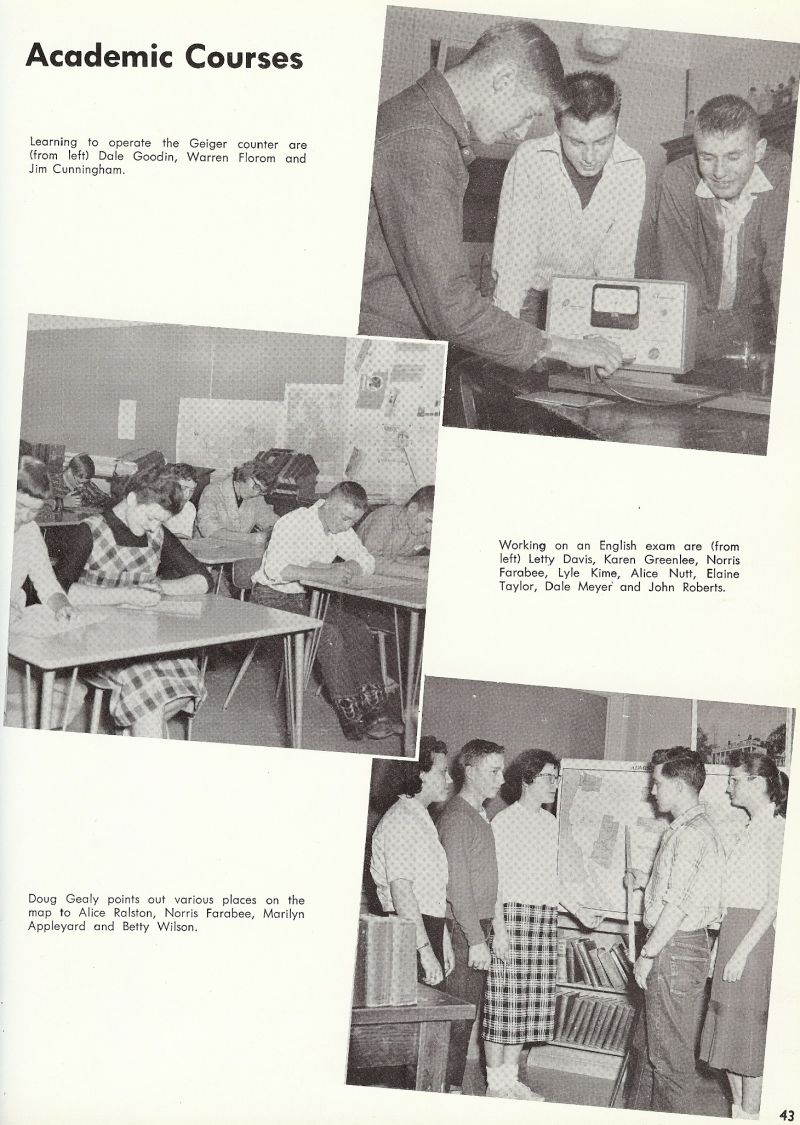 Academic Courses

Learning to operate the Geiger counter are (from left) Dale Goodin, Warren Florom and Jim Cunningham.

Working on an English exam are (from left) Letty Davis, Karen Greenlee, Norris Farabee, Lyle Kime, Alice Nutt, Elaine Taylor, Dale Meyer and John Roberts.

Doug Gealy points out various places on the map to Alice Ralston, Norris Farabee, Marilyn Appleyard and Betty Wilson.

43